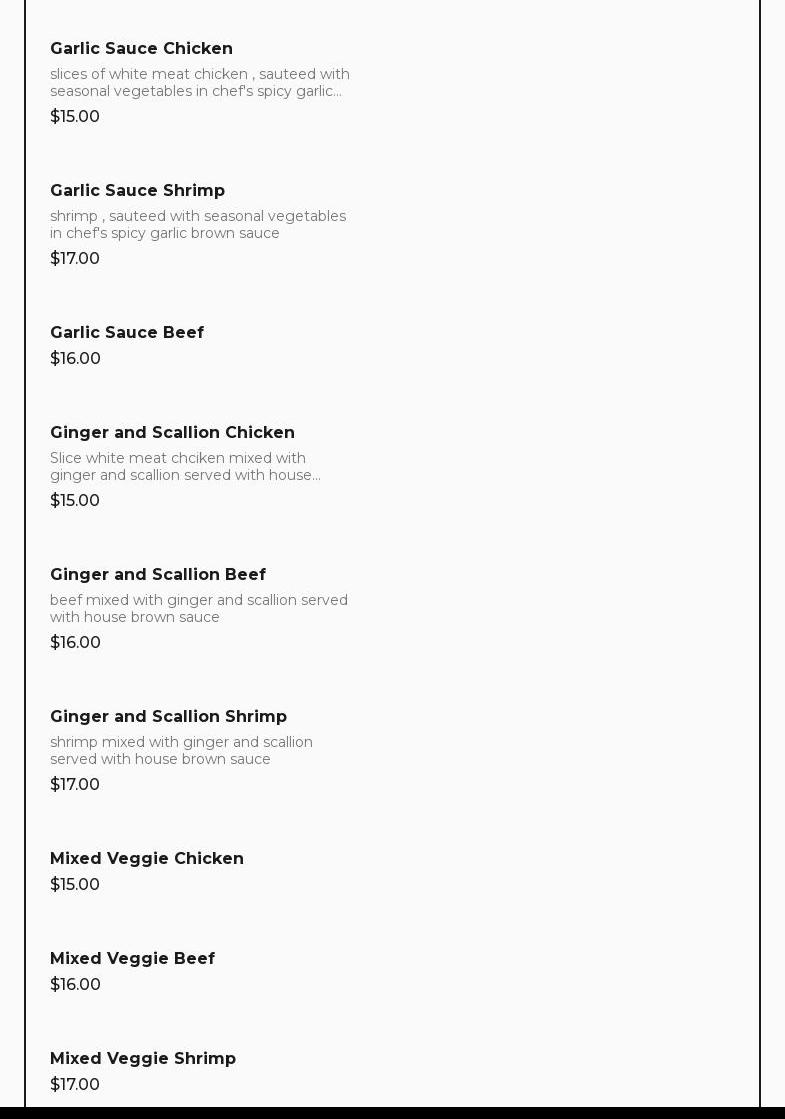 Garlic Sauce Chicken

slices of white meat chicken , sauteed with seasonal vegetables in chef's spicy garlic...

$15.00

Garlic Sauce Shrimp

shrimp , sauteed with seasonal vegetables in chef's spicy garlic brown sauce

$17.00

Garlic Sauce Beef

$16.00

Ginger and Scallion Chicken

Slice white meat chciken mixed with ginger and scallion served with house...

$15.00

Ginger and Scallion Beef

beef mixed with ginger and scallion served with house brown sauce

$16.00

Ginger and Scallion Shrimp

shrimp mixed with ginger and scallion served with house brown sauce

$17.00

Mixed Veggie Chicken

$15.00

Mixed Veggie Beef

$16.00

Mixed Veggie Shrimp

$17.00